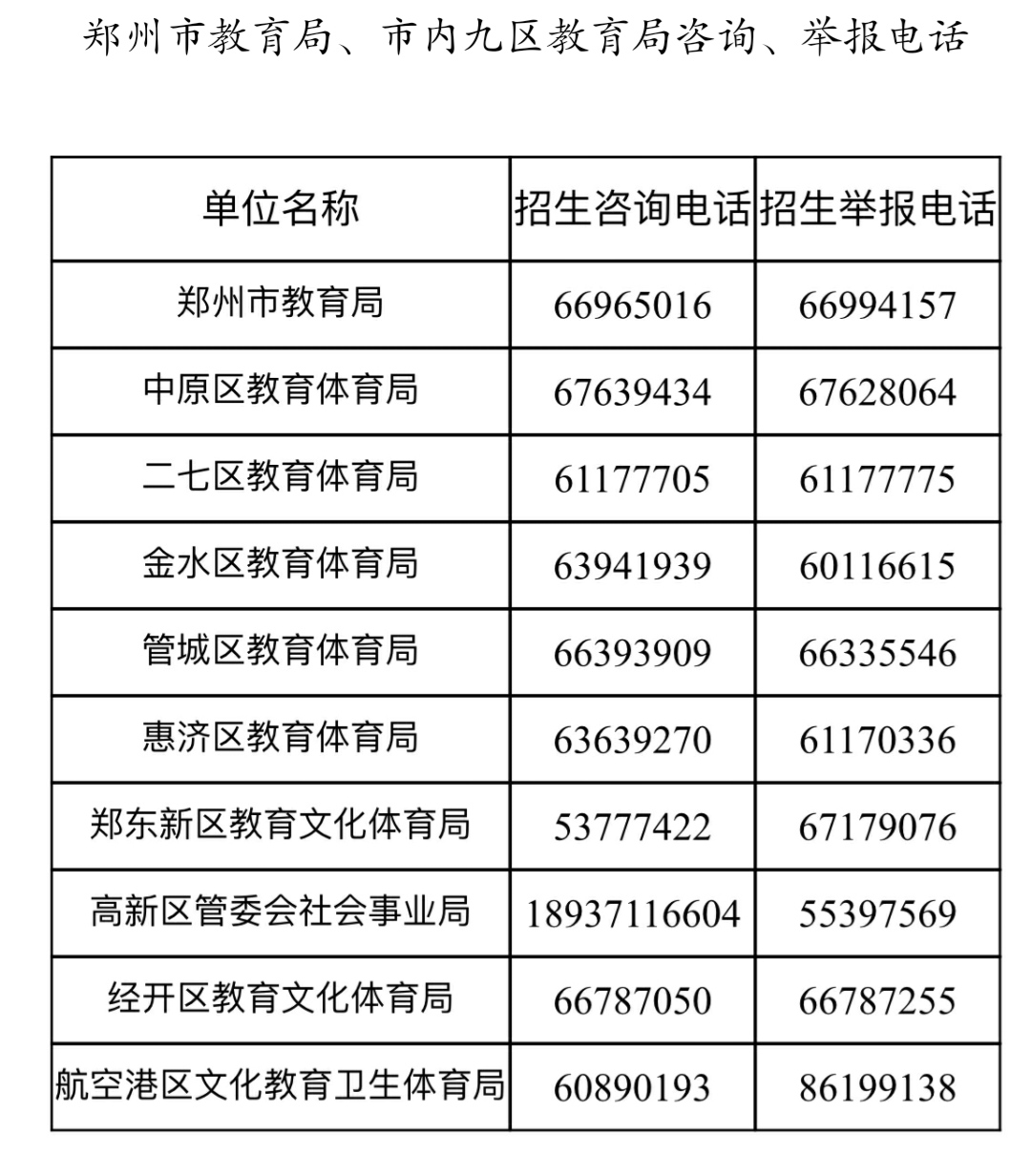 郑州市教育局、市内九区教育局咨询、举报电话

| 单位名称 | 招生咨询电话 | 招生举报电话 |
|---|---|---|
| 郑州市教育局 | 66965016 | 66994157 |
| 中原区教育体育局 | 67639434 | 67628064 |
| 二七区教育体育局 | 61177705 | 61177775 |
| 金水区教育体育局 | 63941939 | 60116615 |
| 管城区教育体育局 | 66393909 | 66335546 |
| 惠济区教育体育局 | 63639270 | 61170336 |
| 郑东新区教育文化体育局 | 53777422 | 67179076 |
| 高新区管委会社会事业局 | 18937116604 | 55397569 |
| 经开区教育文化体育局 | 66787050 | 66787255 |
| 航空港区文化教育卫生体育局 | 60890193 | 86199138 |